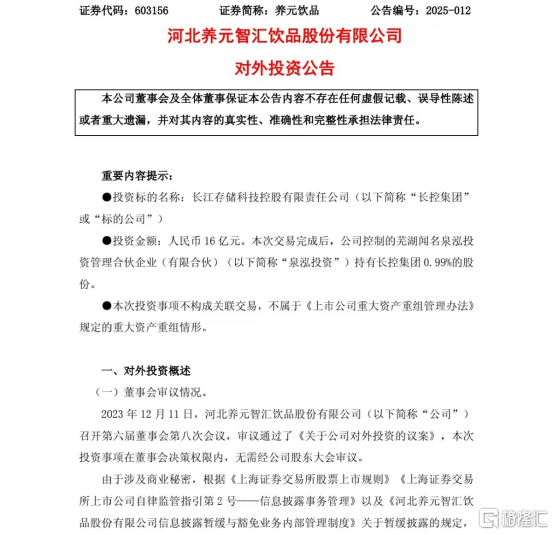 证券代码：603156　　证券简称：养元饮品　　公告编号：2025-012

河北养元智汇饮品股份有限公司

对外投资公告

本公司董事会及全体董事保证本公告内容不存在任何虚假记载、误导性陈述或者重大遗漏，并对其内容的真实性、准确性和完整性承担法律责任。

重要内容提示：

●投资标的名称：长江存储科技控股有限责任公司（以下简称“长控集团”或“标的公司”）

●投资金额：人民币 16 亿元。本次交易完成后，公司控制的芜湖闻名泉泓投资管理合伙企业（有限合伙）（以下简称“泉泓投资”）持有长控集团 0.99%的股份。

●本次投资事项不构成关联交易，不属于《上市公司重大资产重组管理办法》规定的重大资产重组情形。

一、对外投资概述

（一）董事会审议情况。

2023 年 12 月 11 日，河北养元智汇饮品股份有限公司（以下简称“公司”）召开第六届董事会第八次会议，审议通过了《关于公司对外投资的议案》，本次投资事项在董事会决策权限内，无需经公司股东大会审议。

由于涉及商业秘密，根据《上海证券交易所股票上市规则》《上海证券交易所上市公司自律监管指引第 2 号——信息披露事务管理》以及《河北养元智汇饮品股份有限公司信息披露暂缓与豁免业务内部管理制度》关于暂缓披露的规定，

格隆汇